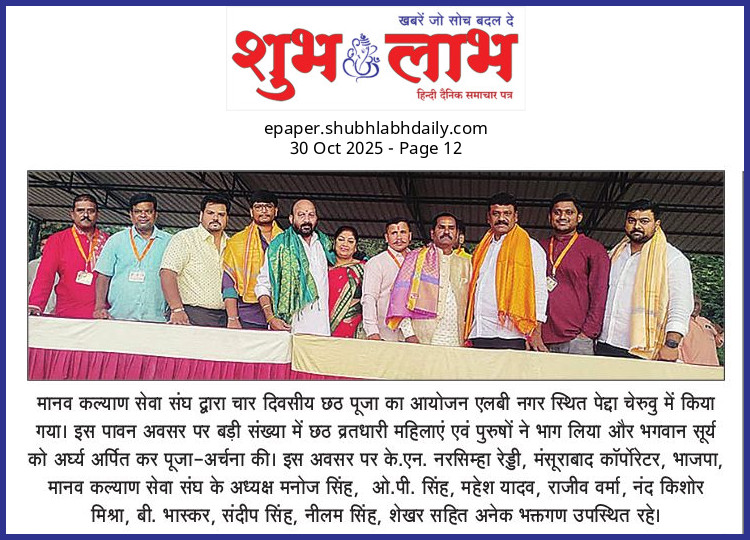 खबरें जो सोच बदल दे
शुभ लाभ
हिन्दी दैनिक समाचार पत्र

epaper.shubhlabhdaily.com
30 Oct 2025 - Page 12

मानव कल्याण सेवा संघ द्वारा चार दिवसीय छठ पूजा का आयोजन एलबी नगर स्थित पेद्दा चेरुवु में किया गया। इस पावन अवसर पर बड़ी संख्या में छठ व्रतधारी महिलाएं एवं पुरुषों ने भाग लिया और भगवान सूर्य को अर्घ्य अर्पित कर पूजा-अर्चना की। इस अवसर पर के.एन. नरसिम्हा रेड्डी, मंसूराबाद कॉर्पोरेटर, भाजपा, मानव कल्याण सेवा संघ के अध्यक्ष मनोज सिंह, ओ.पी. सिंह, महेश यादव, राजीव वर्मा, नंद किशोर मिश्रा, बी. भास्कर, संदीप सिंह, नीलम सिंह, शेखर सहित अनेक भक्तगण उपस्थित रहे।